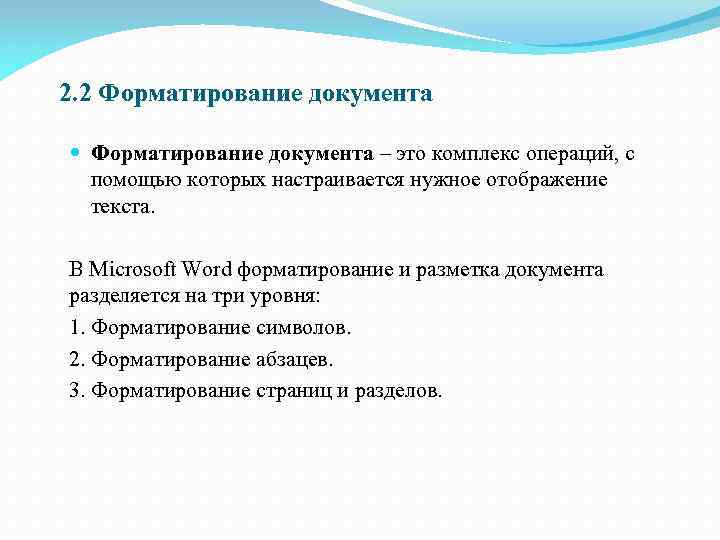 2.2 Форматирование документа

Форматирование документа – это комплекс операций, с помощью которых настраивается нужное отображение текста.

В Microsoft Word форматирование и разметка документа разделяется на три уровня:

1. Форматирование символов.

2. Форматирование абзацев.

3. Форматирование страниц и разделов.